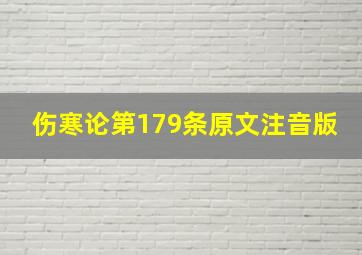 伤寒论第179条原文注音版